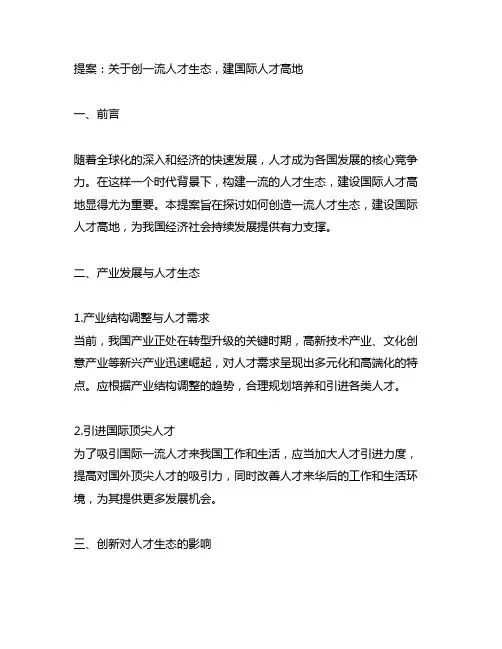 提案：关于创一流人才生态，建国际人才高地

一、前言

随着全球化的深入和经济的快速发展，人才成为各国发展的核心竞争力。在这样一个时代背景下，构建一流的人才生态，建设国际人才高地显得尤为重要。本提案旨在探讨如何创造一流人才生态，建设国际人才高地，为我国经济社会持续发展提供有力支撑。

二、产业发展与人才生态

1.产业结构调整与人才需求
当前，我国产业正处在转型升级的关键时期，高新技术产业、文化创意产业等新兴产业迅速崛起，对人才需求呈现出多元化和高端化的特点。应根据产业结构调整的趋势，合理规划培养和引进各类人才。

2.引进国际顶尖人才
为了吸引国际一流人才来我国工作和生活，应当加大人才引进力度，提高对国外顶尖人才的吸引力，同时改善人才来华后的工作和生活环境，为其提供更多发展机会。

三、创新对人才生态的影响